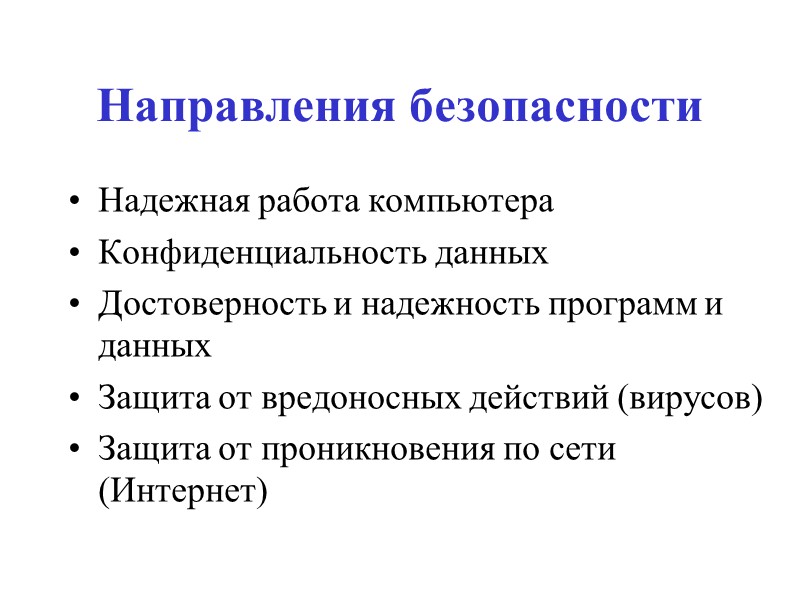 Направления безопасности

• Надежная работа компьютера
• Конфиденциальность данных
• Достоверность и надежность программ и данных
• Защита от вредоносных действий (вирусов)
• Защита от проникновения по сети (Интернет)